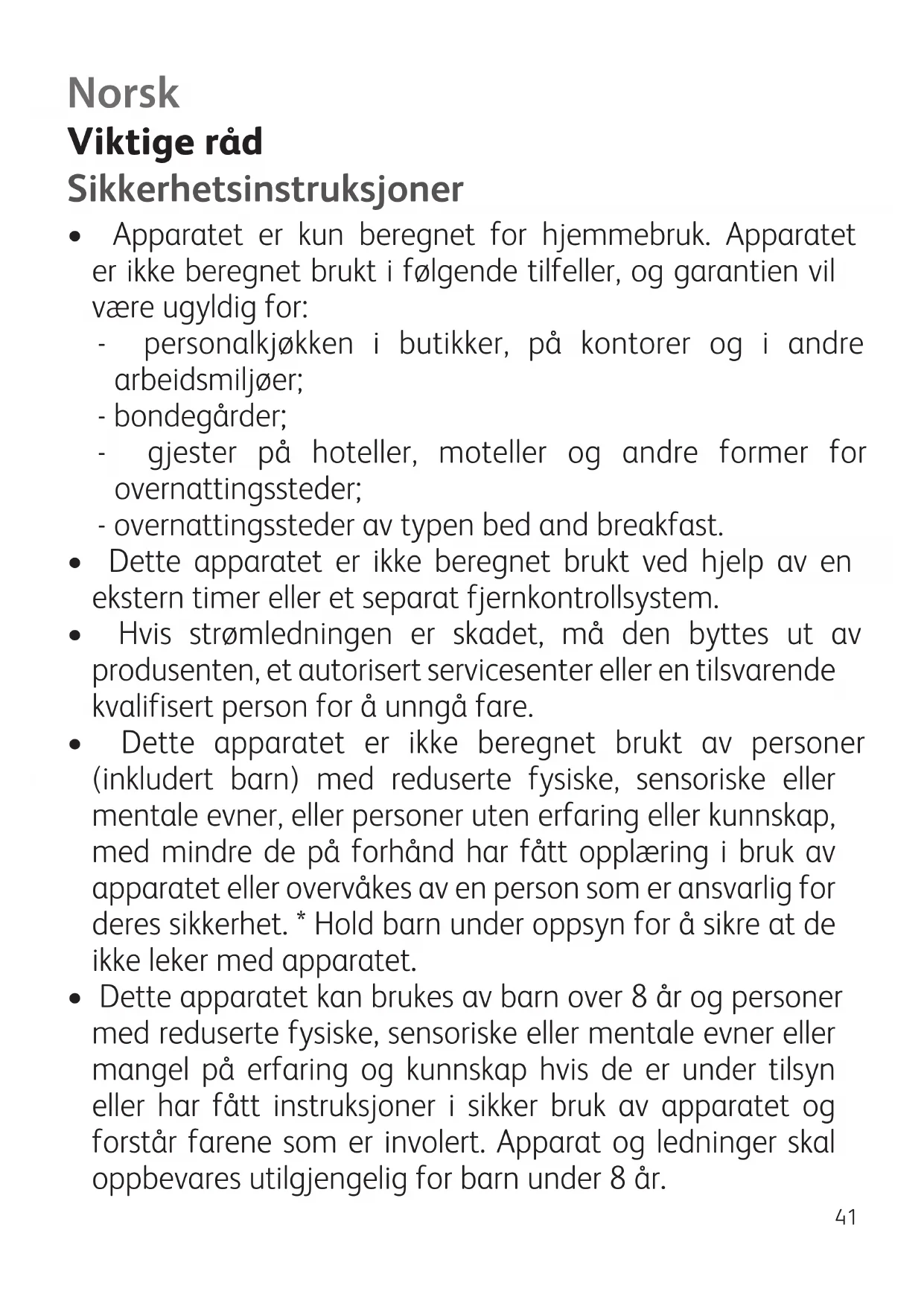 Norsk
Viktige råd
Sikkerhetsinstruksjoner

• Apparatet er kun beregnet for hjemmebruk. Apparatet er ikke beregnet brukt i følgende tilfeller, og garantien vil være ugyldig for:
- personalkjøkken i butikker, på kontorer og i andre arbeidsmiljøer;
- bondegårder;
- gjester på hoteller, moteller og andre former for overnattingssteder;
- overnattingssteder av typen bed and breakfast.
• Dette apparatet er ikke beregnet brukt ved hjelp av en ekstern timer eller et separat fjernkontrollsystem.
• Hvis strømledningen er skadet, må den byttes ut av produsenten, et autorisert servicesenter eller en tilsvarende kvalifisert person for å unngå fare.
• Dette apparatet er ikke beregnet brukt av personer (inkludert barn) med reduserte fysiske, sensoriske eller mentale evner, eller personer uten erfaring eller kunnskap, med mindre de på forhånd har fått opplæring i bruk av apparatet eller overvåkes av en person som er ansvarlig for deres sikkerhet. * Hold barn under oppsyn for å sikre at de ikke leker med apparatet.
• Dette apparatet kan brukes av barn over 8 år og personer med reduserte fysiske, sensoriske eller mentale evner eller mangel på erfaring og kunnskap hvis de er under tilsyn eller har fått instruksjoner i sikker bruk av apparatet og forstår farene som er involert. Apparat og ledninger skal oppbevares utilgjengelig for barn under 8 år.

41